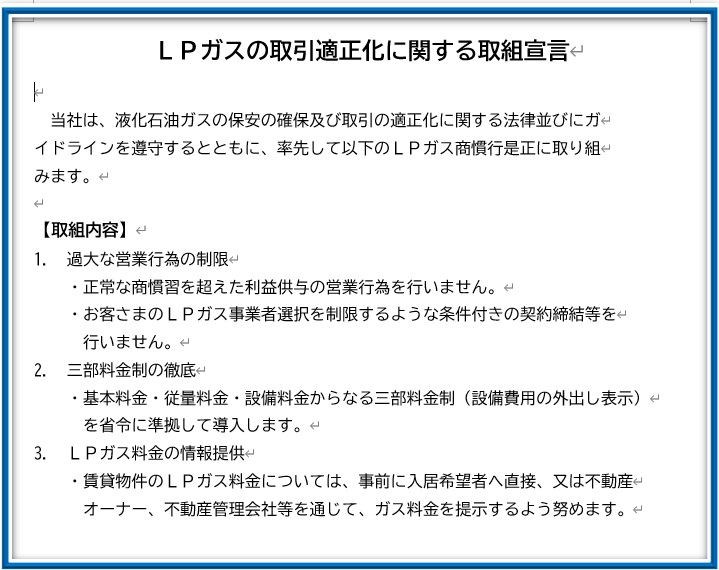 ＬＰガスの取引適正化に関する取組宣言

当社は、液化石油ガスの保安の確保及び取引の適正化に関する法律並びにガイドラインを遵守するとともに、率先して以下のＬＰガス商慣行是正に取り組みます。

【取組内容】
1.　過大な営業行為の制限
・正常な商慣習を超えた利益供与の営業行為を行いません。
・お客さまのＬＰガス事業者選択を制限するような条件付きの契約締結等を行いません。
2.　三部料金制の徹底
・基本料金・従量料金・設備料金からなる三部料金制（設備費用の外出し表示）を省令に準拠して導入します。
3.　ＬＰガス料金の情報提供
・賃貸物件のＬＰガス料金については、事前に入居希望者へ直接、又は不動産オーナー、不動産管理会社等を通じて、ガス料金を提示するよう努めます。